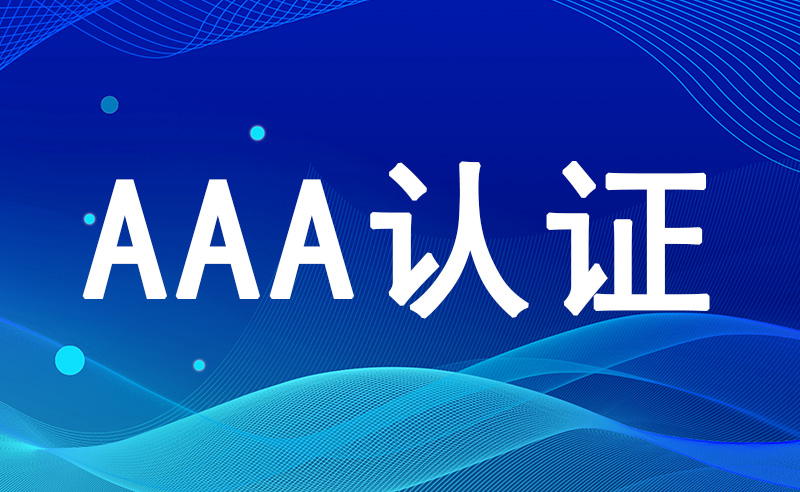 AAA认证